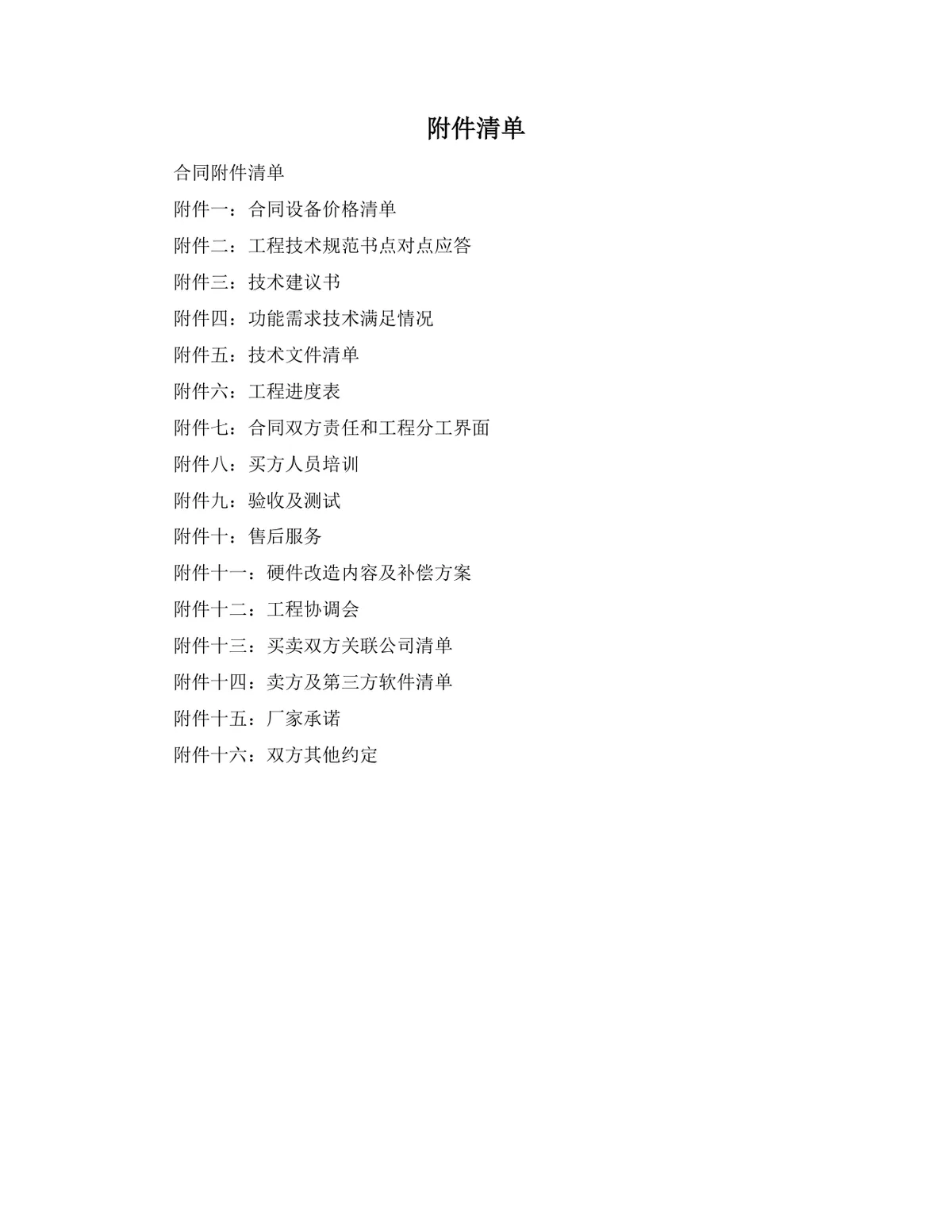 附件清单

合同附件清单

附件一：合同设备价格清单

附件二：工程技术规范书点对点应答

附件三：技术建议书

附件四：功能需求技术满足情况

附件五：技术文件清单

附件六：工程进度表

附件七：合同双方责任和工程分工界面

附件八：买方人员培训

附件九：验收及测试

附件十：售后服务

附件十一：硬件改造内容及补偿方案

附件十二：工程协调会

附件十三：买卖双方关联公司清单

附件十四：卖方及第三方软件清单

附件十五：厂家承诺

附件十六：双方其他约定